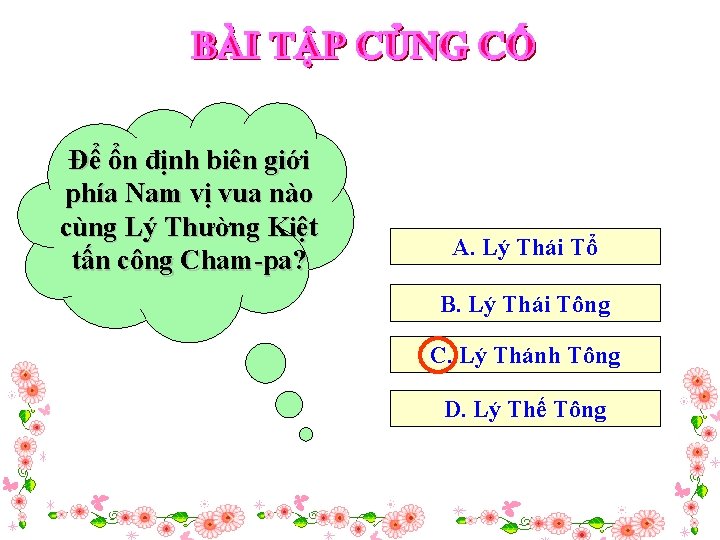 BÀI TẬP CỦNG CỐ

Để ổn định biên giới phía Nam vị vua nào cùng Lý Thường Kiệt tấn công Cham-pa?

A. Lý Thái Tổ

B. Lý Thái Tông

C. Lý Thánh Tông

D. Lý Thế Tông